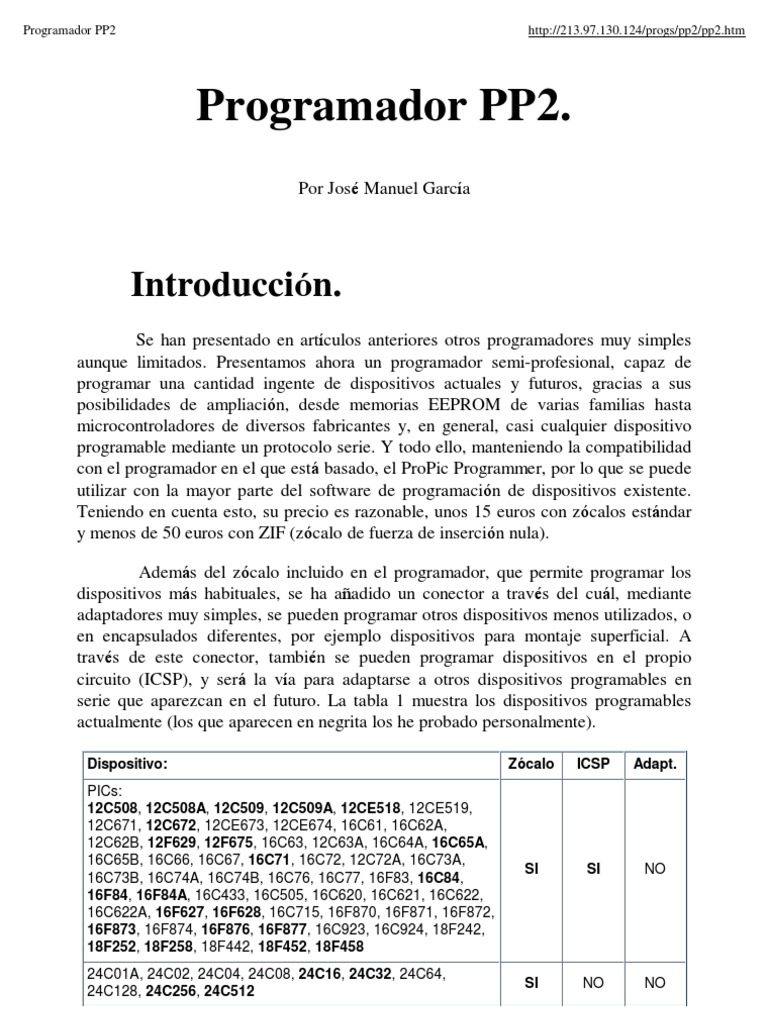 Programador PP2

http://213.97.130.124/progs/pp2/pp2.htm

Programador PP2.

Por José Manuel García

Introducción.

Se han presentado en artículos anteriores otros programadores muy simples aunque limitados. Presentamos ahora un programador semi-profesional, capaz de programar una cantidad ingente de dispositivos actuales y futuros, gracias a sus posibilidades de ampliación, desde memorias EEPROM de varias familias hasta microcontroladores de diversos fabricantes y, en general, casi cualquier dispositivo programable mediante un protocolo serie. Y todo ello, manteniendo la compatibilidad con el programador en el que está basado, el ProPic Programmer, por lo que se puede utilizar con la mayor parte del software de programación de dispositivos existente. Teniendo en cuenta esto, su precio es razonable, unos 15 euros con zócalos estándar y menos de 50 euros con ZIF (zócalo de fuerza de inserción nula).

Además del zócalo incluido en el programador, que permite programar los dispositivos más habituales, se ha añadido un conector a través del cuál, mediante adaptadores muy simples, se pueden programar otros dispositivos menos utilizados, o en encapsulados diferentes, por ejemplo dispositivos para montaje superficial. A través de este conector, también se pueden programar dispositivos en el propio circuito (ICSP), y será la vía para adaptarse a otros dispositivos programables en serie que aparezcan en el futuro. La tabla 1 muestra los dispositivos programables actualmente (los que aparecen en negrita los he probado personalmente).

| Dispositivo: | Zócalo | ICSP | Adapt. |
|---|---|---|---|
| PICs: 12C508, 12C508A, 12C509, 12C509A, 12CE518, 12CE519, 12C671, 12C672, 12CE673, 12CE674, 16C61, 16C62A, 12C62B, 12F629, 12F675, 16C63, 12C63A, 16C64A, 16C65A, 16C65B, 16C66, 16C67, 16C71, 16C72, 12C72A, 16C73A, 16C73B, 16C74A, 16C74B, 16C76, 16C77, 16F83, 16C84, 16F84, 16F84A, 16C433, 16C505, 16C620, 16C621, 16C622, 16C622A, 16F627, 16F628, 16C715, 16F870, 16F871, 16F872, 16F873, 16F874, 16F876, 16F877, 16C923, 16C924, 18F242, 18F252, 18F258, 18F442, 18F452, 18F458 | SI | SI | NO |
| 24C01A, 24C02, 24C04, 24C08, 24C16, 24C32, 24C64, 24C128, 24C256, 24C512 | SI | NO | NO |